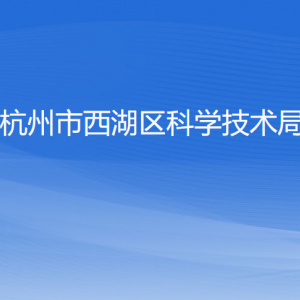 杭州市西湖区科学技术局